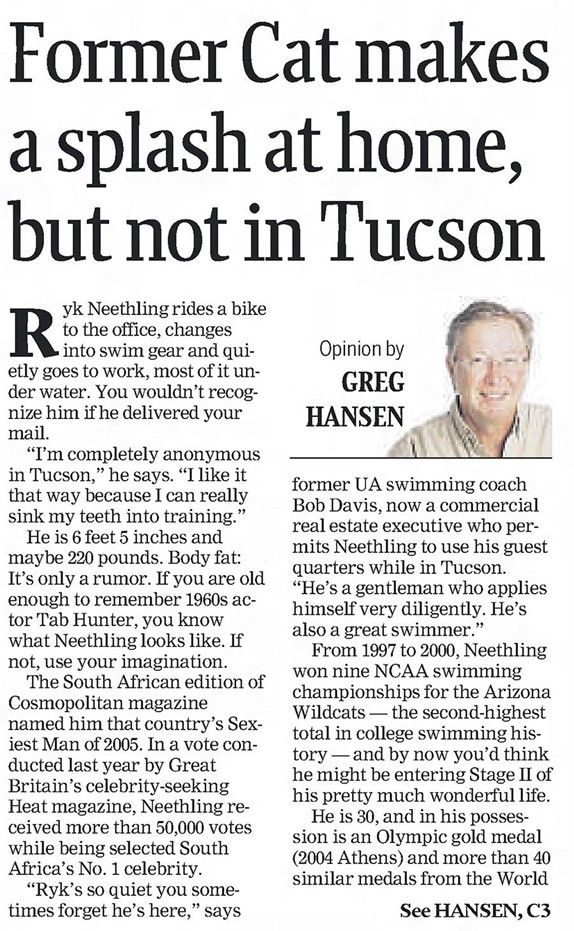 Former Cat makes a splash at home, but not in Tucson

Ryk Neethling rides a bike to the office, changes into swim gear and quietly goes to work, most of it under water. You wouldn't recognize him if he delivered your mail.

"I'm completely anonymous in Tucson," he says. "I like it that way because I can really sink my teeth into training."

He is 6 feet 5 inches and maybe 220 pounds. Body fat: It's only a rumor. If you are old enough to remember 1960s actor Tab Hunter, you know what Neethling looks like. If not, use your imagination.

The South African edition of Cosmopolitan magazine named him that country's Sexiest Man of 2005. In a vote conducted last year by Great Britain's celebrity-seeking Heat magazine, Neethling received more than 50,000 votes while being selected South Africa's No. 1 celebrity.

"Ryk's so quiet you sometimes forget he's here," says

Opinion by
GREG HANSEN

former UA swimming coach Bob Davis, now a commercial real estate executive who permits Neethling to use his guest quarters while in Tucson. "He's a gentleman who applies himself very diligently. He's also a great swimmer."

From 1997 to 2000, Neethling won nine NCAA swimming championships for the Arizona Wildcats — the second-highest total in college swimming history — and by now you'd think he might be entering Stage II of his pretty much wonderful life.

He is 30, and in his possession is an Olympic gold medal (2004 Athens) and more than 40 similar medals from the World

See HANSEN, C3